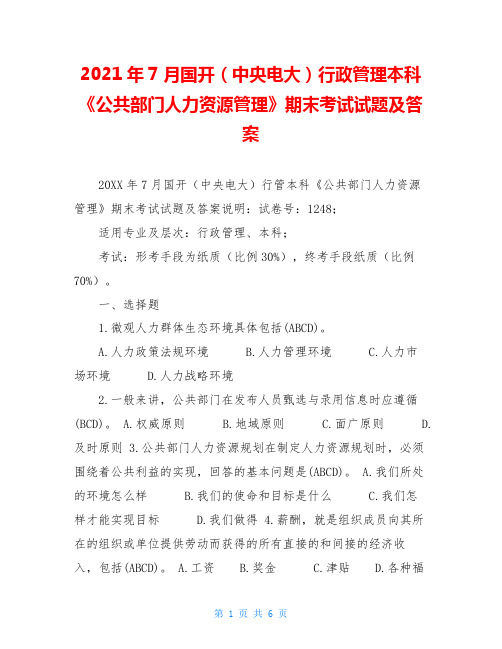 2021年7月国开（中央电大）行政管理本科《公共部门人力资源管理》期末考试试题及答案

20XX年7月国开（中央电大）行管本科《公共部门人力资源管理》期末考试试题及答案说明：试卷号：1248；

适用专业及层次：行政管理、本科；

考试：形考手段为纸质（比例30%），终考手段纸质（比例70%）。

一、选择题

1.微观人力群体生态环境具体包括(ABCD)。

A.人力政策法规环境　B.人力管理环境　C.人力市场环境　D.人力战略环境

2.一般来讲，公共部门在发布人员甄选与录用信息时应遵循(BCD)。 A.权威原则　B.地域原则　C.面广原则　D.及时原则 3.公共部门人力资源规划在制定人力资源规划时，必须围绕着公共利益的实现，回答的基本问题是(ABCD)。 A.我们所处的环境怎么样　B.我们的使命和目标是什么　C.我们怎样才能实现目标　D.我们做得 4.薪酬，就是组织成员向其所在的组织或单位提供劳动而获得的所有直接的和间接的经济收入，包括(ABCD)。 A.工资　B.奖金　C.津贴　D.各种福

第 1 页 共 6 页